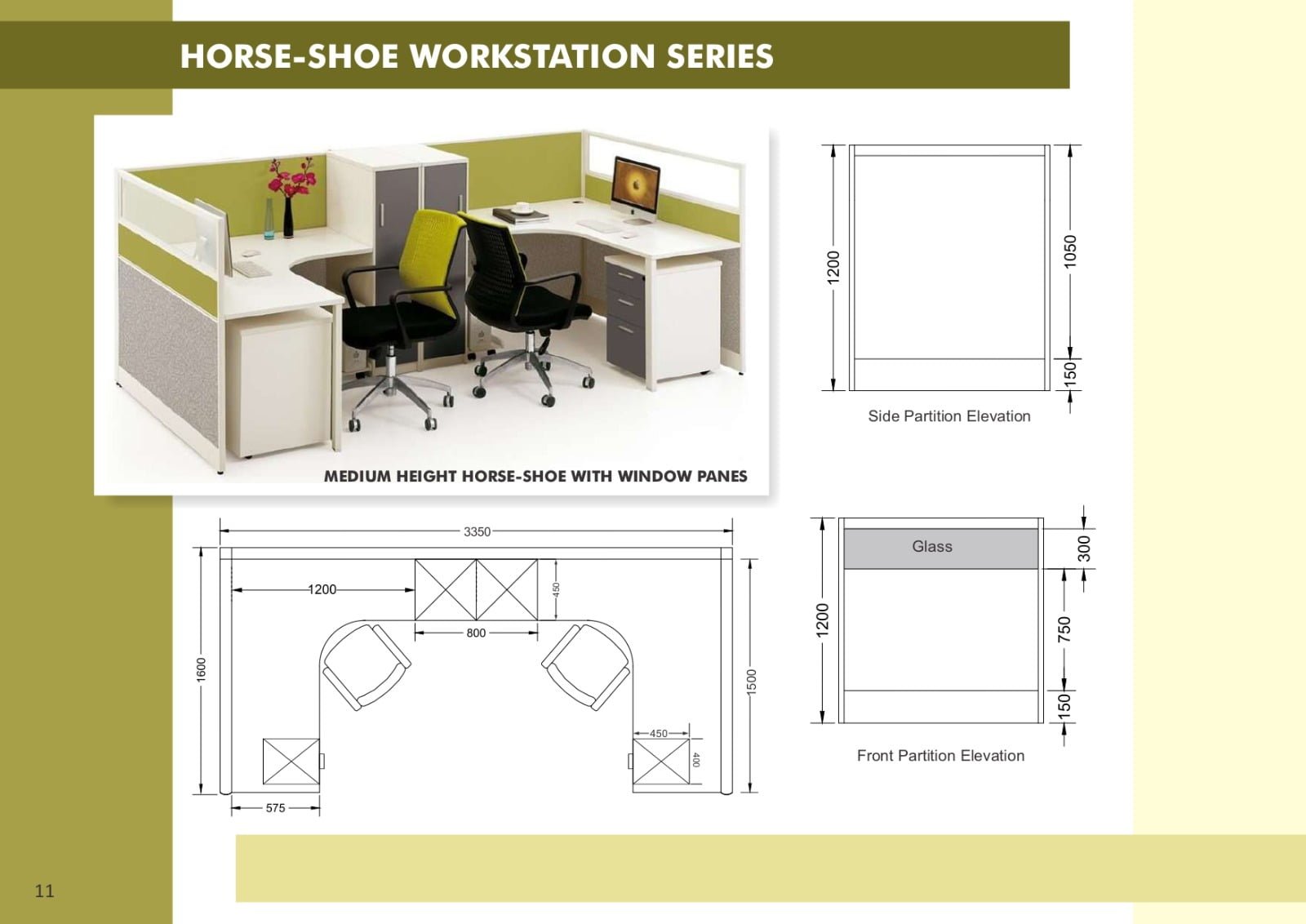 HORSE-SHOE WORKSTATION SERIES

MEDIUM HEIGHT HORSE-SHOE WITH WINDOW PANES

1200

1050

150

Side Partition Elevation

3350

1200

450

800

1600

1500

450

400

575

Glass

1200

300

750

150

Front Partition Elevation

11